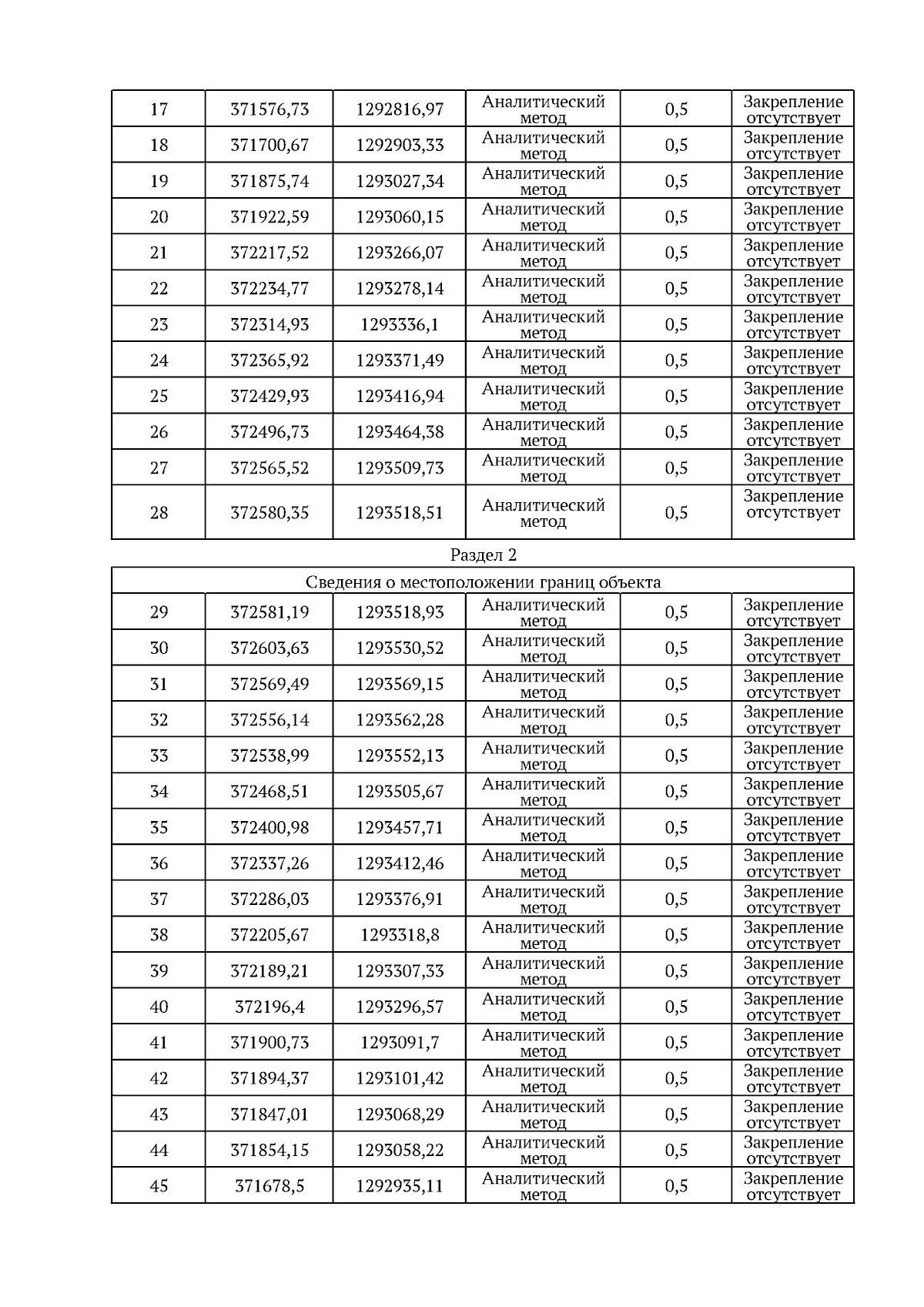 | 17 | 371576,73 | 1292816,97 | Аналитический метод | 0,5 | Закрепление отсутствует |
|---|---|---|---|---|---|
| 18 | 371700,67 | 1292903,33 | Аналитический метод | 0,5 | Закрепление отсутствует |
| 19 | 371875,74 | 1293027,34 | Аналитический метод | 0,5 | Закрепление отсутствует |
| 20 | 371922,59 | 1293060,15 | Аналитический метод | 0,5 | Закрепление отсутствует |
| 21 | 372217,52 | 1293266,07 | Аналитический метод | 0,5 | Закрепление отсутствует |
| 22 | 372234,77 | 1293278,14 | Аналитический метод | 0,5 | Закрепление отсутствует |
| 23 | 372314,93 | 1293336,1 | Аналитический метод | 0,5 | Закрепление отсутствует |
| 24 | 372365,92 | 1293371,49 | Аналитический метод | 0,5 | Закрепление отсутствует |
| 25 | 372429,93 | 1293416,94 | Аналитический метод | 0,5 | Закрепление отсутствует |
| 26 | 372496,73 | 1293464,38 | Аналитический метод | 0,5 | Закрепление отсутствует |
| 27 | 372565,52 | 1293509,73 | Аналитический метод | 0,5 | Закрепление отсутствует |
| 28 | 372580,35 | 1293518,51 | Аналитический метод | 0,5 | Закрепление отсутствует |

Раздел 2

| Сведения о местоположении границ объекта | | | | | |
|---|---|---|---|---|---|
| 29 | 372581,19 | 1293518,93 | Аналитический метод | 0,5 | Закрепление отсутствует |
| 30 | 372603,63 | 1293530,52 | Аналитический метод | 0,5 | Закрепление отсутствует |
| 31 | 372569,49 | 1293569,15 | Аналитический метод | 0,5 | Закрепление отсутствует |
| 32 | 372556,14 | 1293562,28 | Аналитический метод | 0,5 | Закрепление отсутствует |
| 33 | 372538,99 | 1293552,13 | Аналитический метод | 0,5 | Закрепление отсутствует |
| 34 | 372468,51 | 1293505,67 | Аналитический метод | 0,5 | Закрепление отсутствует |
| 35 | 372400,98 | 1293457,71 | Аналитический метод | 0,5 | Закрепление отсутствует |
| 36 | 372337,26 | 1293412,46 | Аналитический метод | 0,5 | Закрепление отсутствует |
| 37 | 372286,03 | 1293376,91 | Аналитический метод | 0,5 | Закрепление отсутствует |
| 38 | 372205,67 | 1293318,8 | Аналитический метод | 0,5 | Закрепление отсутствует |
| 39 | 372189,21 | 1293307,33 | Аналитический метод | 0,5 | Закрепление отсутствует |
| 40 | 372196,4 | 1293296,57 | Аналитический метод | 0,5 | Закрепление отсутствует |
| 41 | 371900,73 | 1293091,7 | Аналитический метод | 0,5 | Закрепление отсутствует |
| 42 | 371894,37 | 1293101,42 | Аналитический метод | 0,5 | Закрепление отсутствует |
| 43 | 371847,01 | 1293068,29 | Аналитический метод | 0,5 | Закрепление отсутствует |
| 44 | 371854,15 | 1293058,22 | Аналитический метод | 0,5 | Закрепление отсутствует |
| 45 | 371678,5 | 1292935,11 | Аналитический метод | 0,5 | Закрепление отсутствует |